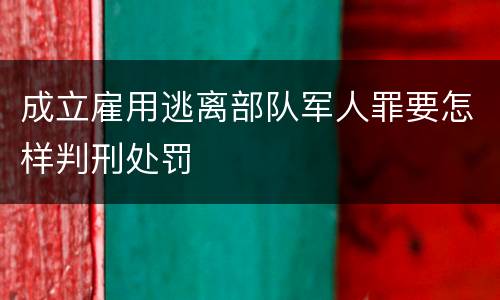 成立雇用逃离部队军人罪要怎样判刑处罚